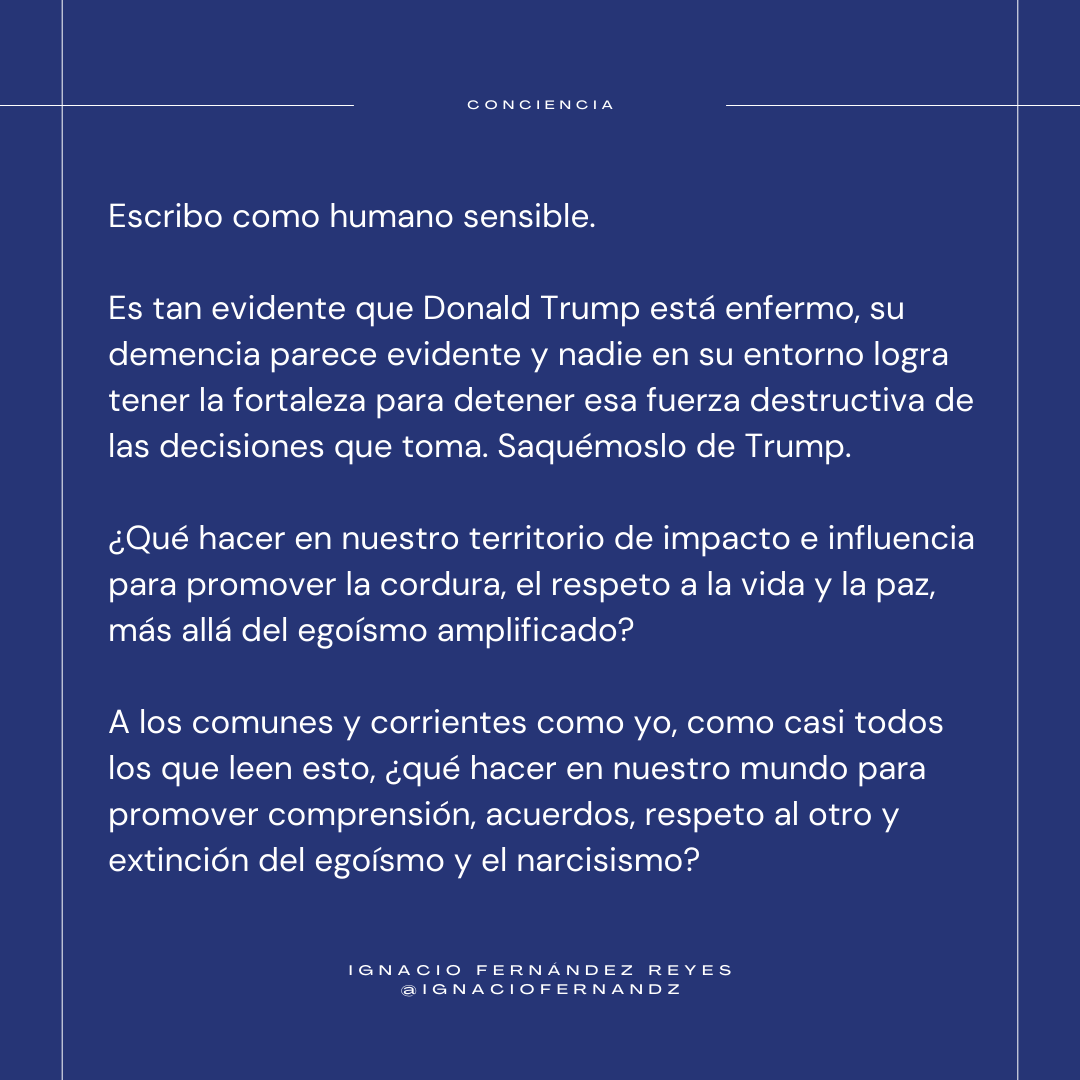 CONCIENCIA

Escribo como humano sensible.

Es tan evidente que Donald Trump está enfermo, su demencia parece evidente y nadie en su entorno logra tener la fortaleza para detener esa fuerza destructiva de las decisiones que toma. Saquémoslo de Trump.

¿Qué hacer en nuestro territorio de impacto e influencia para promover la cordura, el respeto a la vida y la paz, más allá del egoísmo amplificado?

A los comunes y corrientes como yo, como casi todos los que leen esto, ¿qué hacer en nuestro mundo para promover comprensión, acuerdos, respeto al otro y extinción del egoísmo y el narcisismo?

IGNACIO FERNÁNDEZ REYES
@IGNACIOFERNANDZ